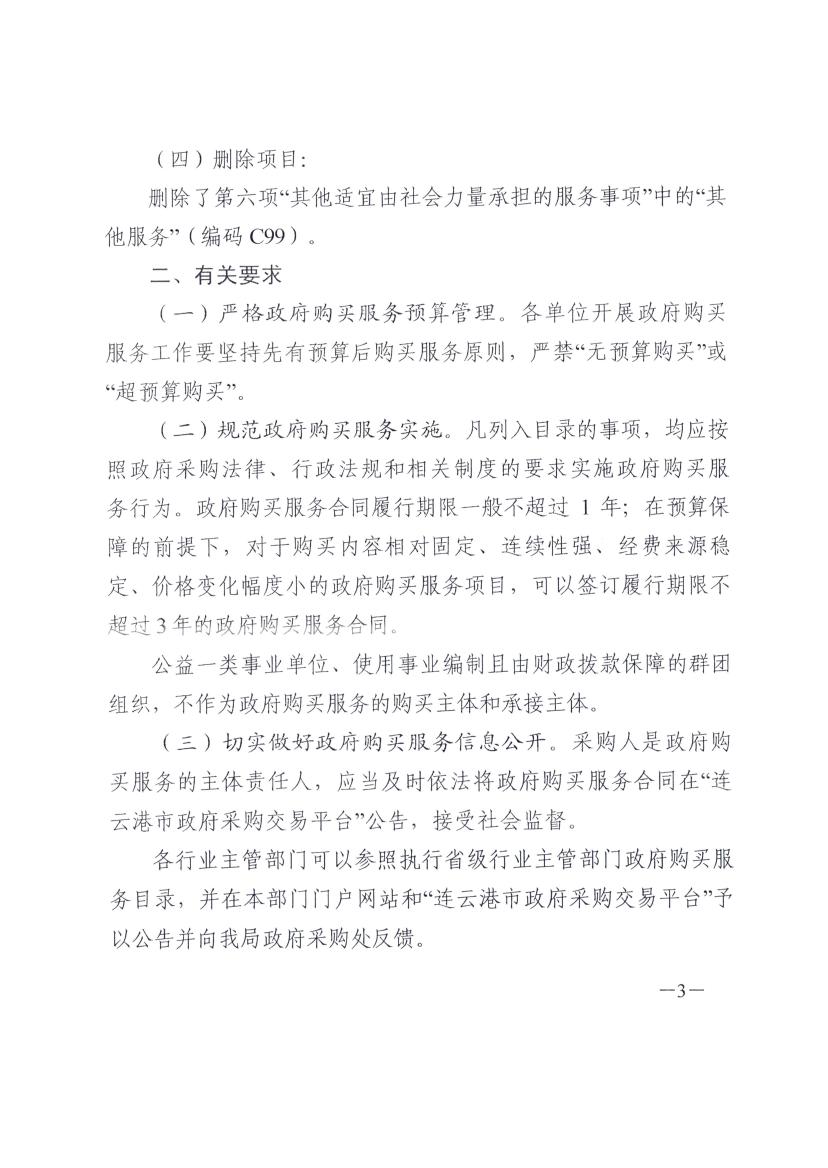 （四）删除项目：

删除了第六项“其他适宜由社会力量承担的服务事项”中的“其他服务”（编码 C99）。

二、有关要求

（一）严格政府购买服务预算管理。各单位开展政府购买服务工作要坚持先有预算后购买服务原则，严禁“无预算购买”或“超预算购买”。

（二）规范政府购买服务实施。凡列入目录的事项，均应按照政府采购法律、行政法规和相关制度的要求实施政府购买服务行为。政府购买服务合同履行期限一般不超过 1 年；在预算保障的前提下，对于购买内容相对固定、连续性强、经费来源稳定、价格变化幅度小的政府购买服务项目，可以签订履行期限不超过 3 年的政府购买服务合同。

公益一类事业单位、使用事业编制且由财政拨款保障的群团组织，不作为政府购买服务的购买主体和承接主体。

（三）切实做好政府购买服务信息公开。采购人是政府购买服务的主体责任人，应当及时依法将政府购买服务合同在“连云港市政府采购交易平台”公告，接受社会监督。

各行业主管部门可以参照执行省级行业主管部门政府购买服务目录，并在本部门门户网站和“连云港市政府采购交易平台”予以公告并向我局政府采购处反馈。

—3—